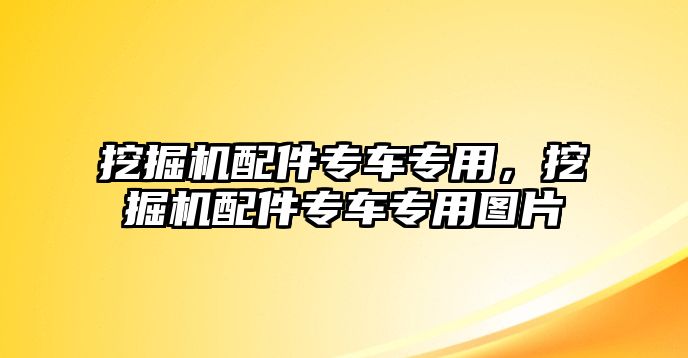 挖掘机配件专车专用，挖掘机配件专车专用图片